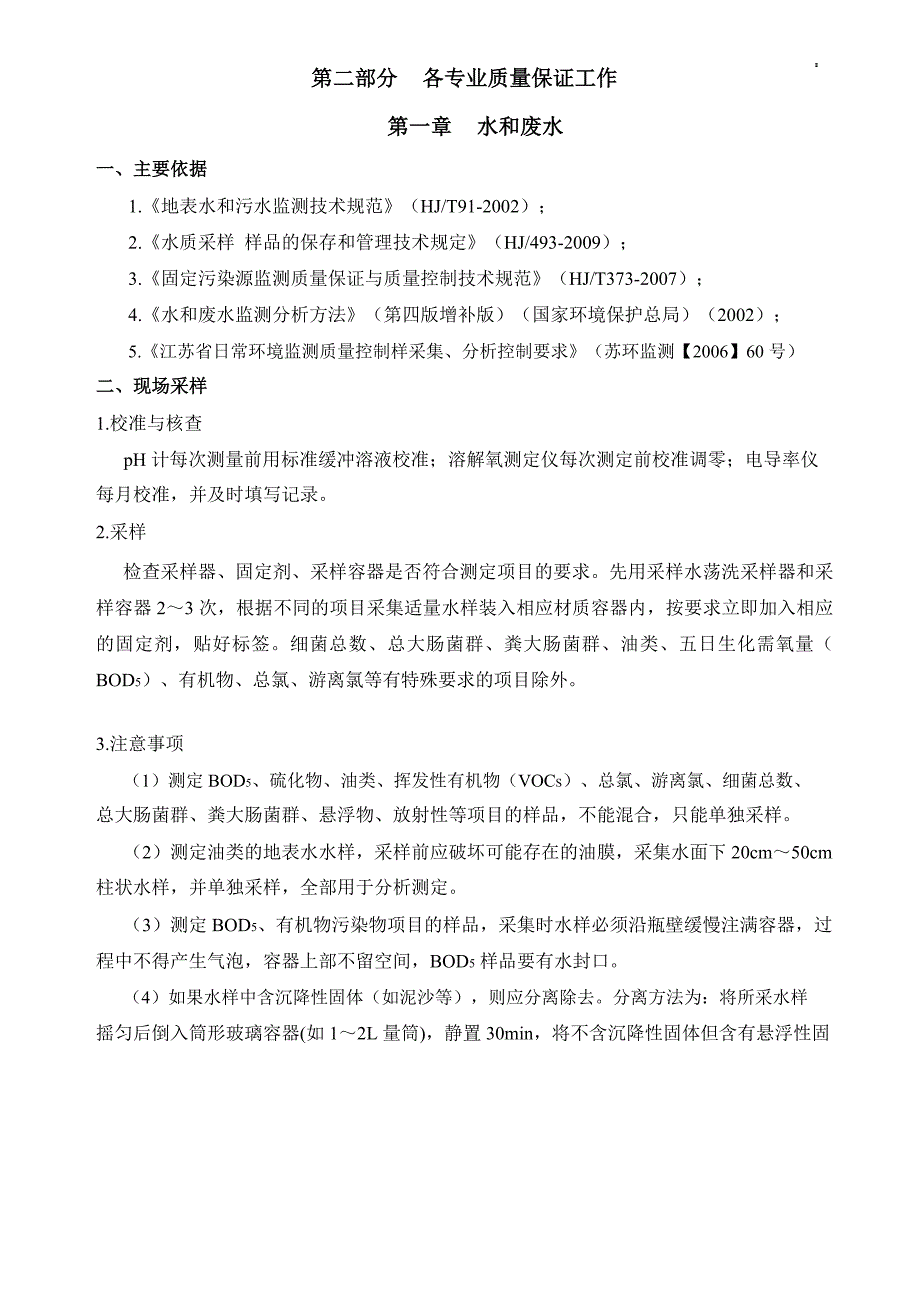 第二部分　各专业质量保证工作

第一章　水和废水

一、主要依据

1.《地表水和污水监测技术规范》（HJ/T91-2002）；

2.《水质采样 样品的保存和管理技术规定》（HJ/493-2009）；

3.《固定污染源监测质量保证与质量控制技术规范》（HJ/T373-2007）；

4.《水和废水监测分析方法》（第四版增补版）（国家环境保护总局）（2002）；

5.《江苏省日常环境监测质量控制样采集、分析控制要求》（苏环监测【2006】60 号）

二、现场采样

1.校准与核查

pH 计每次测量前用标准缓冲溶液校准；溶解氧测定仪每次测定前校准调零；电导率仪每月校准，并及时填写记录。

2.采样

检查采样器、固定剂、采样容器是否符合测定项目的要求。先用采样水荡洗采样器和采样容器 2～3 次，根据不同的项目采集适量水样装入相应材质容器内，按要求立即加入相应的固定剂，贴好标签。细菌总数、总大肠菌群、粪大肠菌群、油类、五日生化需氧量（$BOD_5$）、有机物、总氯、游离氯等有特殊要求的项目除外。

3.注意事项

（1）测定 $BOD_5$、硫化物、油类、挥发性有机物（VOCs）、总氯、游离氯、细菌总数、总大肠菌群、粪大肠菌群、悬浮物、放射性等项目的样品，不能混合，只能单独采样。

（2）测定油类的地表水水样，采样前应破坏可能存在的油膜，采集水面下 20cm～50cm 柱状水样，并单独采样，全部用于分析测定。

（3）测定 $BOD_5$、有机物污染物项目的样品，采集时水样必须沿瓶壁缓慢注满容器，过程中不得产生气泡，容器上部不留空间，$BOD_5$ 样品要有水封口。

（4）如果水样中含沉降性固体（如泥沙等），则应分离除去。分离方法为：将所采水样摇匀后倒入筒形玻璃容器(如 1～2L 量筒)，静置 30min，将不含沉降性固体但含有悬浮性固